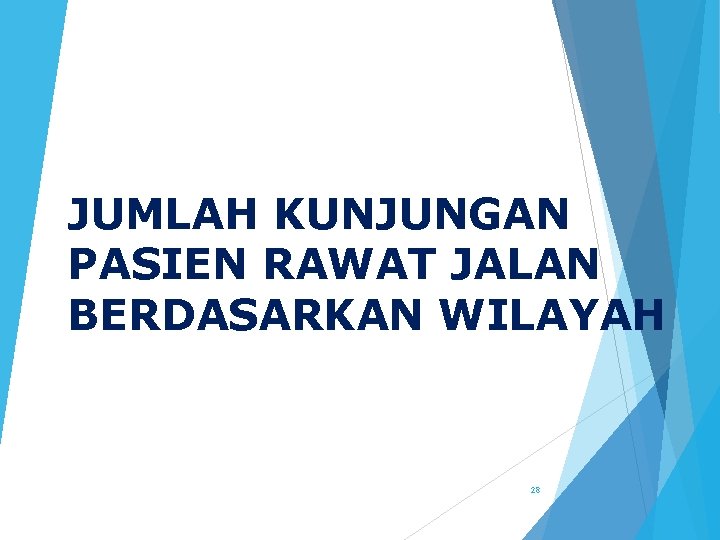 JUMLAH KUNJUNGAN PASIEN RAWAT JALAN BERDASARKAN WILAYAH

28